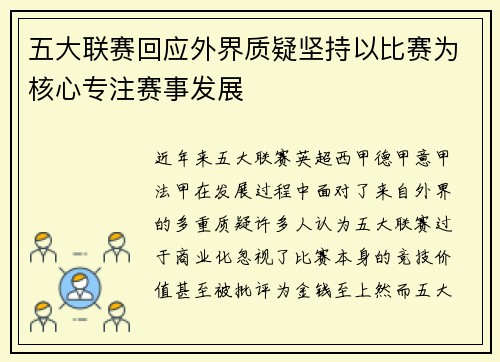 五大联赛回应外界质疑坚持以比赛为核心专注赛事发展

近年来五大联赛英超西甲德甲意甲法甲在发展过程中面对了来自外界的多重质疑许多人认为五大联赛过于商业化忽视了比赛本身的竞技价值甚至被批评为金钱至上然而五大